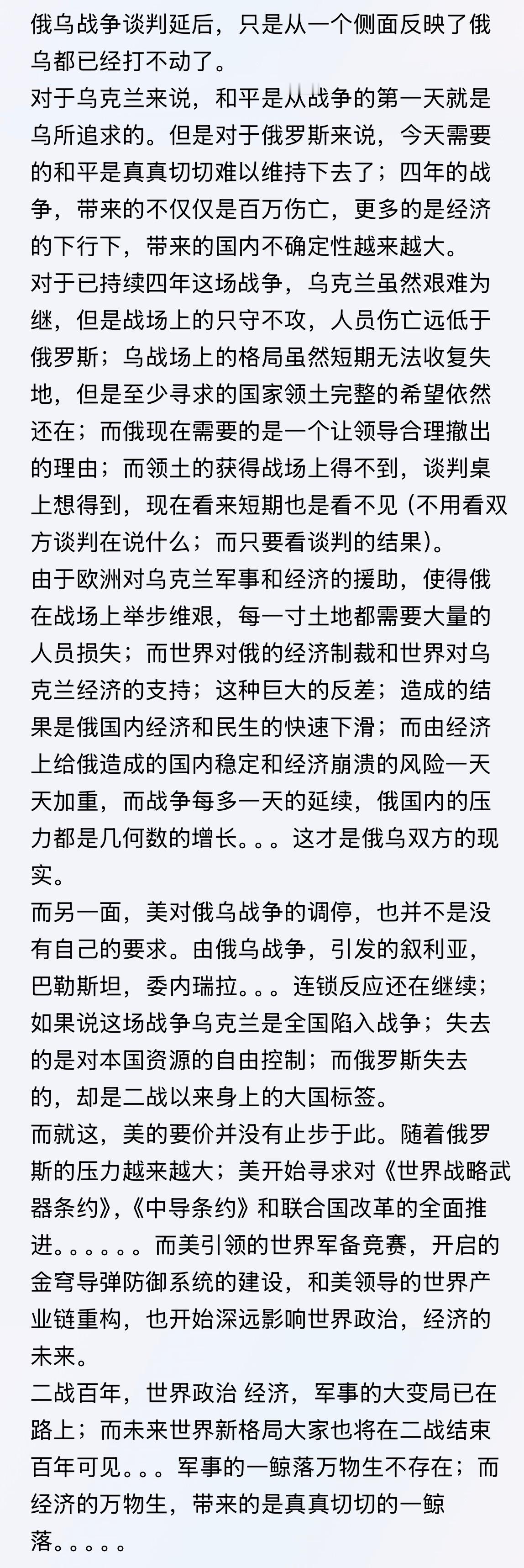 俄乌战争谈判延后，只是从一个侧面反映了俄乌都已经打不动了。
对于乌克兰来说，和平是从战争的第一天就是乌所追求的。但是对于俄罗斯来说，今天需要的和平是真真切切难以维持下去了；四年的战争，带来的不仅仅是百万伤亡，更多的是经济的下行下，带来的国内不确定性越来越大。
对于已持续四年这场战争，乌克兰虽然艰难为继，但是战场上的只守不攻，人员伤亡远低于俄罗斯；乌战场上的格局虽然短期无法收复失地，但是至少寻求的国家领土完整的希望依然还在；而俄现在需要的是一个让领导合理撤出的理由；而领土的获得战场上得不到，谈判桌上想得到，现在看来短期也是看不见（不用看双方谈判在说什么；而只要看谈判的结果）。
由于欧洲对乌克兰军事和经济的援助，使得俄在战场上举步维艰，每一寸土地都需要大量的人员损失；而世界对俄的经济制裁和世界对乌克兰经济的支持；这种巨大的反差；造成的结果是俄国内经济和民生的快速下滑；而由经济上给俄造成的国内稳定和经济崩溃的风险一天天加重，而战争每多一天的延续，俄国内的压力都是几何数的增长。。。这才是俄乌双方的现实。
而另一面，美对俄乌战争的调停，也并不是没有自己的要求。由俄乌战争，引发的叙利亚，巴勒斯坦，委内瑞拉。。。连锁反应还在继续；如果说这场战争乌克兰是全国陷入战争；失去的是对本国资源的自由控制；而俄罗斯失去的，却是二战以来身上的大国标签。
而就这，美的要价并没有止步于此。随着俄罗斯的压力越来越大；美开始寻求对《世界战略武器条约》,《中导条约》和联合国改革的全面推进。。。。。。而美引领的世界军备竞赛，开启的金穹导弹防御系统的建设，和美领导的世界产业链重构，也开始深远影响世界政治，经济的未来。
二战百年，世界政治 经济，军事的大变局已在路上；而未来世界新格局大家也将在二战结束百年可见。。。军事的一鲸落万物生不存在；而经济的万物生，带来的是真真切切的一鲸落。。。。。